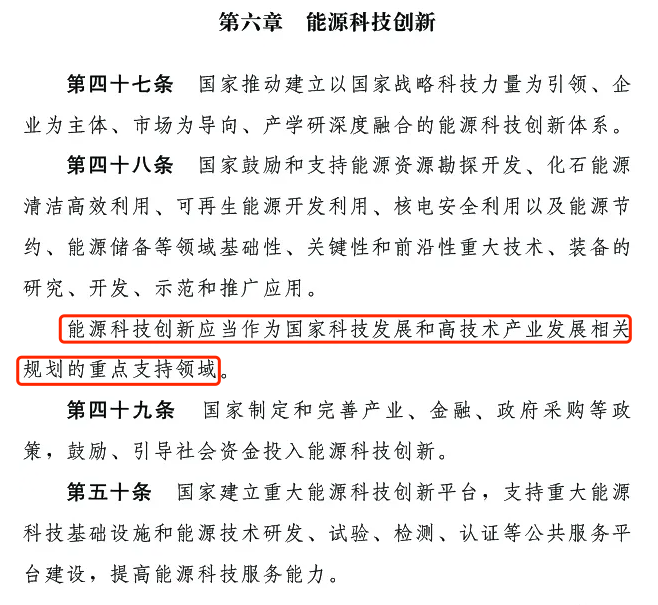 第六章 能源科技创新

第四十七条 国家推动建立以国家战略科技力量为引领、企业为主体、市场为导向、产学研深度融合的能源科技创新体系。

第四十八条 国家鼓励和支持能源资源勘探开发、化石能源清洁高效利用、可再生能源开发利用、核电安全利用以及能源节约、能源储备等领域基础性、关键性和前沿性重大技术、装备的研究、开发、示范和推广应用。

能源科技创新应当作为国家科技发展和高技术产业发展相关规划的重点支持领域。

第四十九条 国家制定和完善产业、金融、政府采购等政策，鼓励、引导社会资金投入能源科技创新。

第五十条 国家建立重大能源科技创新平台，支持重大能源科技基础设施和能源技术研发、试验、检测、认证等公共服务平台建设，提高能源科技服务能力。